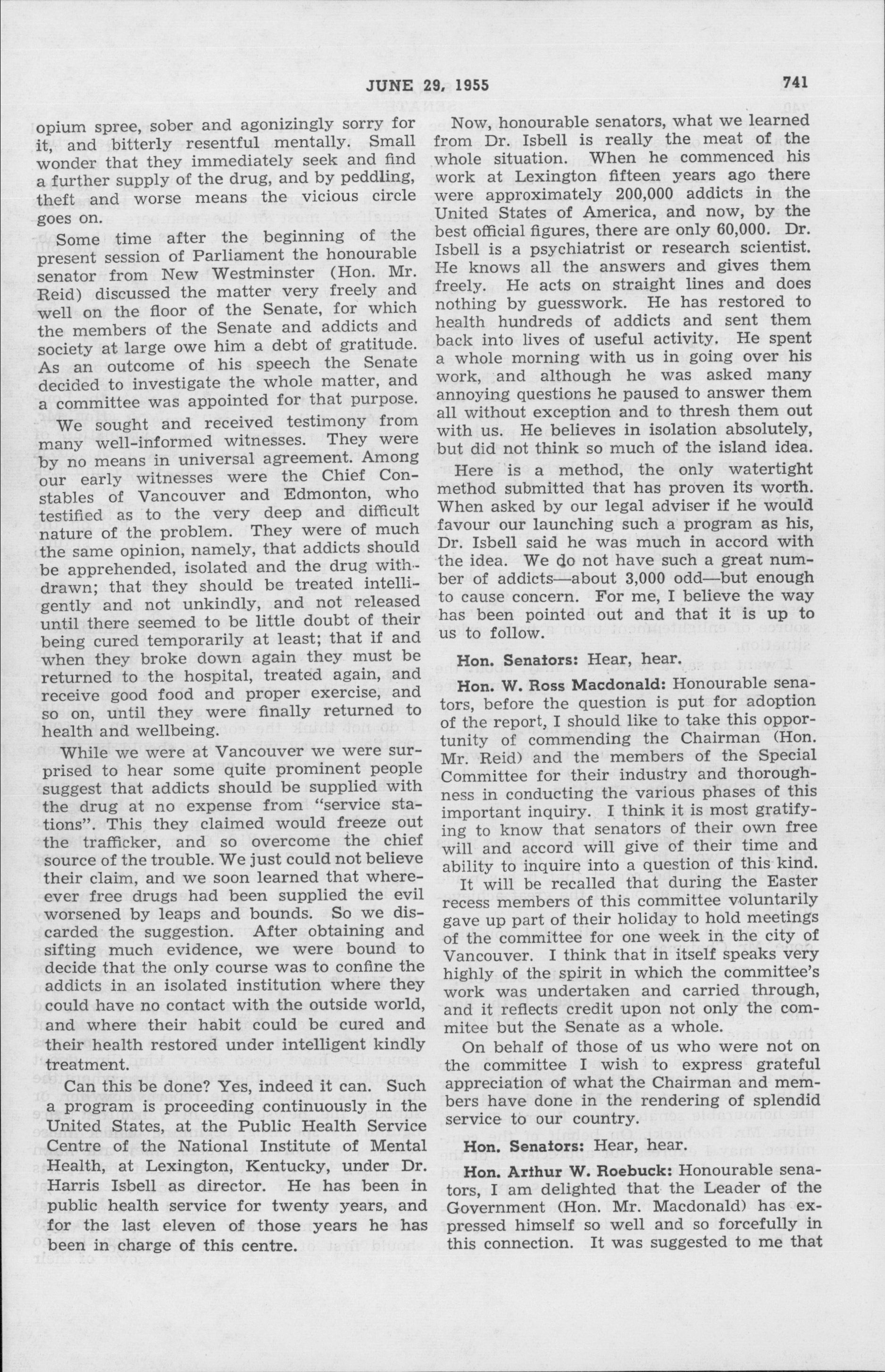 JUNE 29, 1955

741

opium spree, sober and agonizingly sorry for it, and bitterly resentful mentally. Small wonder that they immediately seek and find a further supply of the drug, and by peddling, theft and worse means the vicious circle goes on.

Some time after the beginning of the present session of Parliament the honourable senator from New Westminster (Hon. Mr. Reid) discussed the matter very freely and well on the floor of the Senate, for which the members of the Senate and addicts and society at large owe him a debt of gratitude. As an outcome of his speech the Senate decided to investigate the whole matter, and a committee was appointed for that purpose.

We sought and received testimony from many well-informed witnesses. They were by no means in universal agreement. Among our early witnesses were the Chief Constables of Vancouver and Edmonton, who testified as to the very deep and difficult nature of the problem. They were of much the same opinion, namely, that addicts should be apprehended, isolated and the drug withdrawn; that they should be treated intelligently and not unkindly, and not released until there seemed to be little doubt of their being cured temporarily at least; that if and when they broke down again they must be returned to the hospital, treated again, and receive good food and proper exercise, and so on, until they were finally returned to health and wellbeing.

While we were at Vancouver we were surprised to hear some quite prominent people suggest that addicts should be supplied with the drug at no expense from "service stations". This they claimed would freeze out the trafficker, and so overcome the chief source of the trouble. We just could not believe their claim, and we soon learned that whereever free drugs had been supplied the evil worsened by leaps and bounds. So we discarded the suggestion. After obtaining and sifting much evidence, we were bound to decide that the only course was to confine the addicts in an isolated institution where they could have no contact with the outside world, and where their habit could be cured and their health restored under intelligent kindly treatment.

Can this be done? Yes, indeed it can. Such a program is proceeding continuously in the United States, at the Public Health Service Centre of the National Institute of Mental Health, at Lexington, Kentucky, under Dr. Harris Isbell as director. He has been in public health service for twenty years, and for the last eleven of those years he has been in charge of this centre.

Now, honourable senators, what we learned from Dr. Isbell is really the meat of the whole situation. When he commenced his work at Lexington fifteen years ago there were approximately 200,000 addicts in the United States of America, and now, by the best official figures, there are only 60,000. Dr. Isbell is a psychiatrist or research scientist. He knows all the answers and gives them freely. He acts on straight lines and does nothing by guesswork. He has restored to health hundreds of addicts and sent them back into lives of useful activity. He spent a whole morning with us in going over his work, and although he was asked many annoying questions he paused to answer them all without exception and to thresh them out with us. He believes in isolation absolutely, but did not think so much of the island idea.

Here is a method, the only watertight method submitted that has proven its worth. When asked by our legal adviser if he would favour our launching such a program as his, Dr. Isbell said he was much in accord with the idea. We do not have such a great number of addicts—about 3,000 odd—but enough to cause concern. For me, I believe the way has been pointed out and that it is up to us to follow.

Hon. Senators: Hear, hear.

Hon. W. Ross Macdonald: Honourable senators, before the question is put for adoption of the report, I should like to take this opportunity of commending the Chairman (Hon. Mr. Reid) and the members of the Special Committee for their industry and thoroughness in conducting the various phases of this important inquiry. I think it is most gratifying to know that senators of their own free will and accord will give of their time and ability to inquire into a question of this kind.

It will be recalled that during the Easter recess members of this committee voluntarily gave up part of their holiday to hold meetings of the committee for one week in the city of Vancouver. I think that in itself speaks very highly of the spirit in which the committee's work was undertaken and carried through, and it reflects credit upon not only the commitee but the Senate as a whole.

On behalf of those of us who were not on the committee I wish to express grateful appreciation of what the Chairman and members have done in the rendering of splendid service to our country.

Hon. Senators: Hear, hear.

Hon. Arthur W. Roebuck: Honourable senators, I am delighted that the Leader of the Government (Hon. Mr. Macdonald) has expressed himself so well and so forcefully in this connection. It was suggested to me that